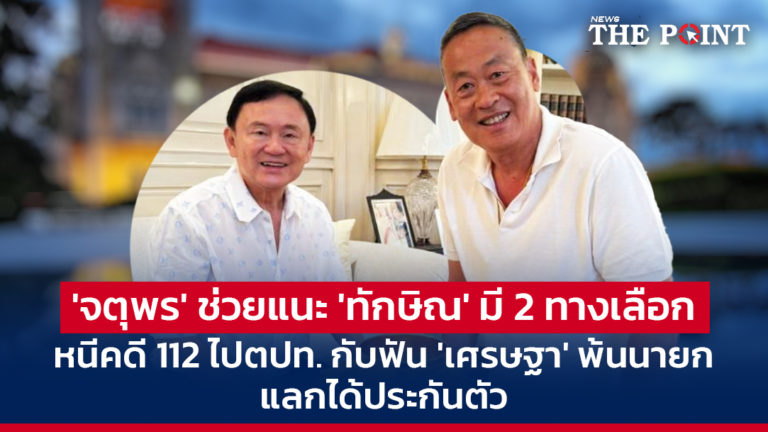 NEWS THE POINT

'จตุพร' ช่วยแนะ 'ทักษิณ' มี 2 ทางเลือก

หนีคดี 112 ไปตปท. กับฟัน 'เศรษฐา' พ้นนายก แลกได้ประกันตัว